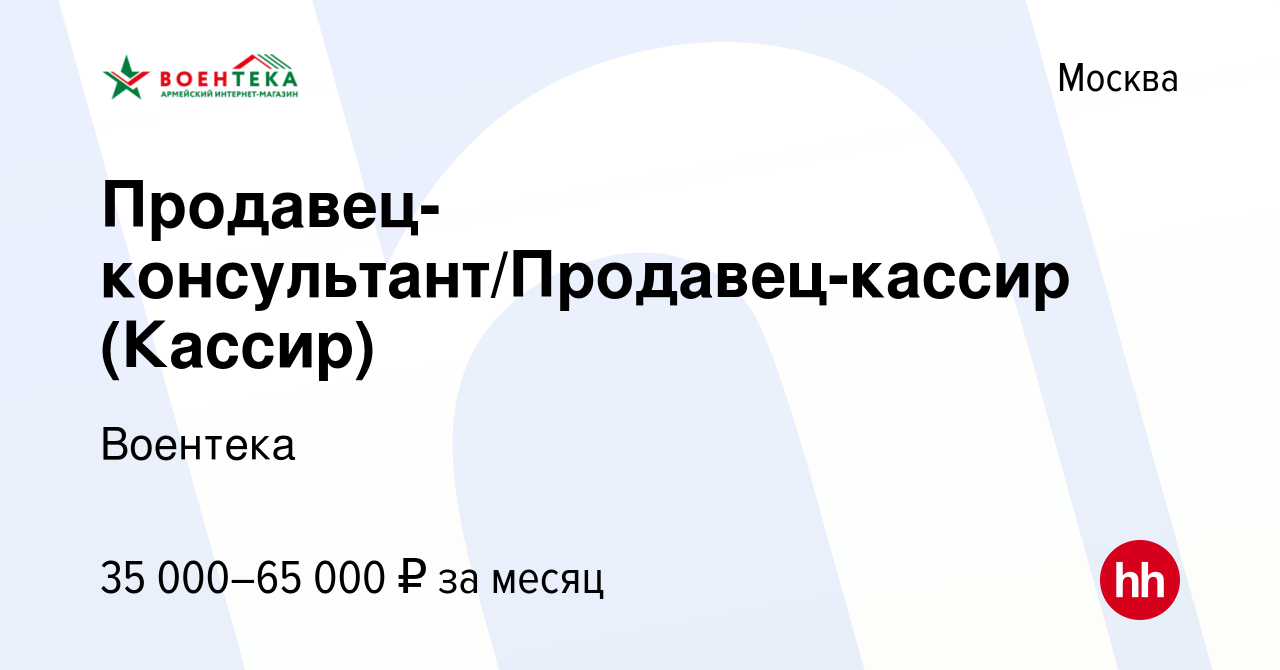 ВОЕНТЕКА
АРМЕЙСКИЙ ИНТЕРНЕТ-МАГАЗИН

Москва

Продавец-консультант/Продавец-кассир (Кассир)

Воентека

35 000–65 000 ₽ за месяц

hh